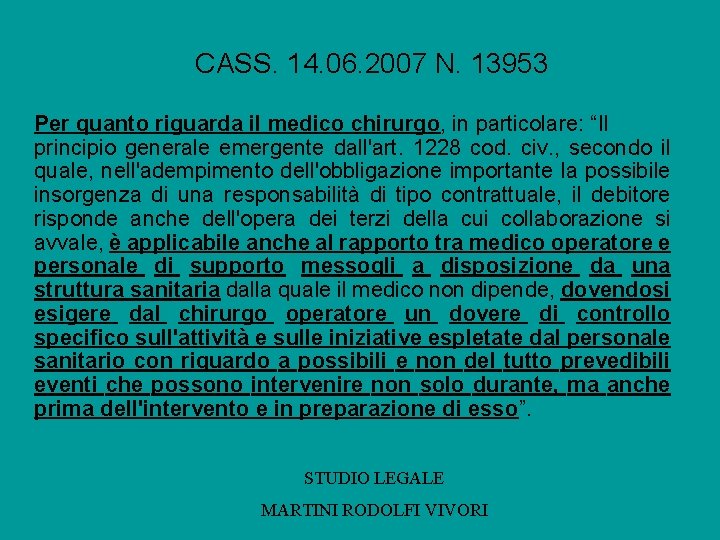 CASS. 14.06.2007 N. 13953

Per quanto riguarda il medico chirurgo, in particolare: “Il principio generale emergente dall'art. 1228 cod. civ., secondo il quale, nell'adempimento dell'obbligazione importante la possibile insorgenza di una responsabilità di tipo contrattuale, il debitore risponde anche dell'opera dei terzi della cui collaborazione si avvale, è applicabile anche al rapporto tra medico operatore e personale di supporto messogli a disposizione da una struttura sanitaria dalla quale il medico non dipende, dovendosi esigere dal chirurgo operatore un dovere di controllo specifico sull'attività e sulle iniziative espletate dal personale sanitario con riguardo a possibili e non del tutto prevedibili eventi che possono intervenire non solo durante, ma anche prima dell'intervento e in preparazione di esso”.

STUDIO LEGALE

MARTINI RODOLFI VIVORI